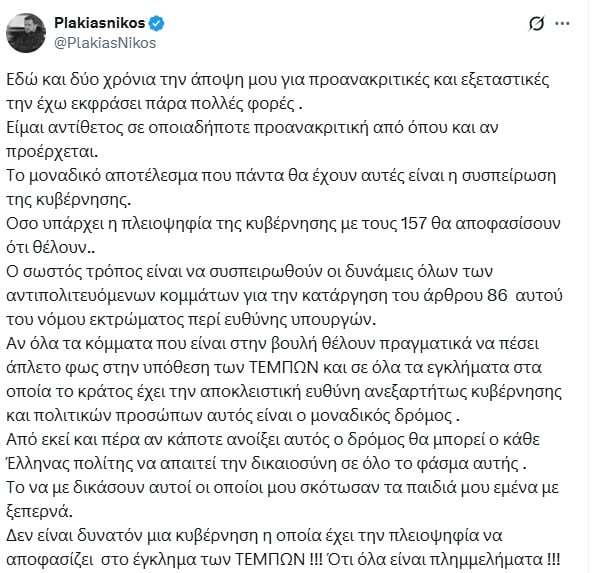 Plakiasnikos
@PlakiasNikos

Εδώ και δύο χρόνια την άποψη μου για προανακριτικές και εξεταστικές την έχω εκφράσει πάρα πολλές φορές .
Είμαι αντίθετος σε οποιαδήποτε προανακριτική από όπου και αν προέρχεται.
Το μοναδικό αποτέλεσμα που πάντα θα έχουν αυτές είναι η συσπείρωση της κυβέρνησης.
Οσο υπάρχει η πλειοψηφία της κυβέρνησης με τους 157 θα αποφασίσουν ότι θέλουν..
Ο σωστός τρόπος είναι να συσπειρωθούν οι δυνάμεις όλων των αντιπολιτευόμενων κομμάτων για την κατάργηση του άρθρου 86 αυτού του νόμου εκτρώματος περί ευθύνης υπουργών.
Αν όλα τα κόμματα που είναι στην βουλή θέλουν πραγματικά να πέσει άπλετο φως στην υπόθεση των ΤΕΜΠΩΝ και σε όλα τα εγκλήματα στα οποία το κράτος έχει την αποκλειστική ευθύνη ανεξαρτήτως κυβέρνησης και πολιτικών προσώπων αυτός είναι ο μοναδικός δρόμος .
Από εκεί και πέρα αν κάποτε ανοίξει αυτός ο δρόμος θα μπορεί ο κάθε Έλληνας πολίτης να απαιτεί την δικαιοσύνη σε όλο το φάσμα αυτής .
Το να με δικάσουν αυτοί οι οποίοι μου σκότωσαν τα παιδιά μου εμένα με ξεπερνά.
Δεν είναι δυνατόν μια κυβέρνηση η οποία έχει την πλειοψηφία να αποφασίζει στο έγκλημα των ΤΕΜΠΩΝ !!! Ότι όλα είναι πλημμελήματα !!!